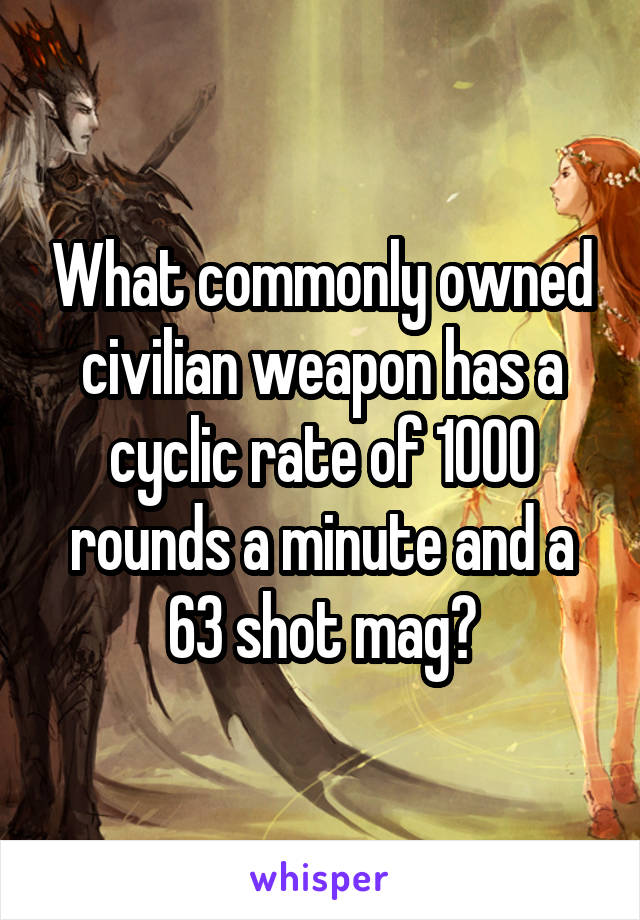 What commonly owned civilian weapon has a cyclic rate of 1000 rounds a minute and a 63 shot mag?

whisper